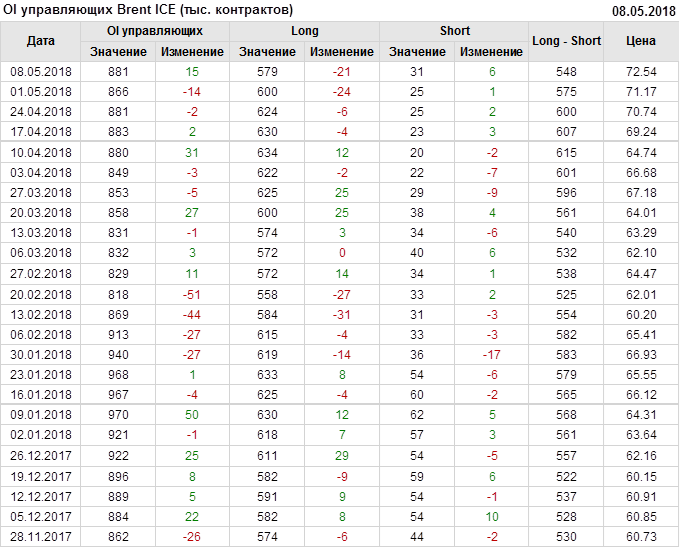 OI управляющих Brent ICE (тыс. контрактов) 08.05.2018

| Дата | OI управляющих |  | Long |  | Short |  | Long - Short | Цена |
|---|---|---|---|---|---|---|---|---|
|  | Значение | Изменение | Значение | Изменение | Значение | Изменение |  |  |
| 08.05.2018 | 881 | 15 | 579 | -21 | 31 | 6 | 548 | 72.54 |
| 01.05.2018 | 866 | -14 | 600 | -24 | 25 | 1 | 575 | 71.17 |
| 24.04.2018 | 881 | -2 | 624 | -6 | 25 | 2 | 600 | 70.74 |
| 17.04.2018 | 883 | 2 | 630 | -4 | 23 | 3 | 607 | 69.24 |
| 10.04.2018 | 880 | 31 | 634 | 12 | 20 | -2 | 615 | 64.74 |
| 03.04.2018 | 849 | -3 | 622 | -2 | 22 | -7 | 601 | 66.68 |
| 27.03.2018 | 853 | -5 | 625 | 25 | 29 | -9 | 596 | 67.18 |
| 20.03.2018 | 858 | 27 | 600 | 25 | 38 | 4 | 561 | 64.01 |
| 13.03.2018 | 831 | -1 | 574 | 3 | 34 | -6 | 540 | 63.29 |
| 06.03.2018 | 832 | 3 | 572 | 0 | 40 | 6 | 532 | 62.10 |
| 27.02.2018 | 829 | 11 | 572 | 14 | 34 | 1 | 538 | 64.47 |
| 20.02.2018 | 818 | -51 | 558 | -27 | 33 | 2 | 525 | 62.01 |
| 13.02.2018 | 869 | -44 | 584 | -31 | 31 | -3 | 554 | 60.20 |
| 06.02.2018 | 913 | -27 | 615 | -4 | 33 | -3 | 582 | 65.41 |
| 30.01.2018 | 940 | -27 | 619 | -14 | 36 | -17 | 583 | 66.93 |
| 23.01.2018 | 968 | 1 | 633 | 8 | 54 | -6 | 579 | 65.55 |
| 16.01.2018 | 967 | -4 | 625 | -4 | 60 | -2 | 565 | 66.12 |
| 09.01.2018 | 970 | 50 | 630 | 12 | 62 | 5 | 568 | 64.31 |
| 02.01.2018 | 921 | -1 | 618 | 7 | 57 | 3 | 561 | 63.64 |
| 26.12.2017 | 922 | 25 | 611 | 29 | 54 | -5 | 557 | 62.16 |
| 19.12.2017 | 896 | 8 | 582 | -9 | 59 | 6 | 522 | 60.15 |
| 12.12.2017 | 889 | 5 | 591 | 9 | 54 | -1 | 537 | 60.91 |
| 05.12.2017 | 884 | 22 | 582 | 8 | 54 | 10 | 528 | 60.85 |
| 28.11.2017 | 862 | -26 | 574 | -6 | 44 | -2 | 530 | 60.73 |